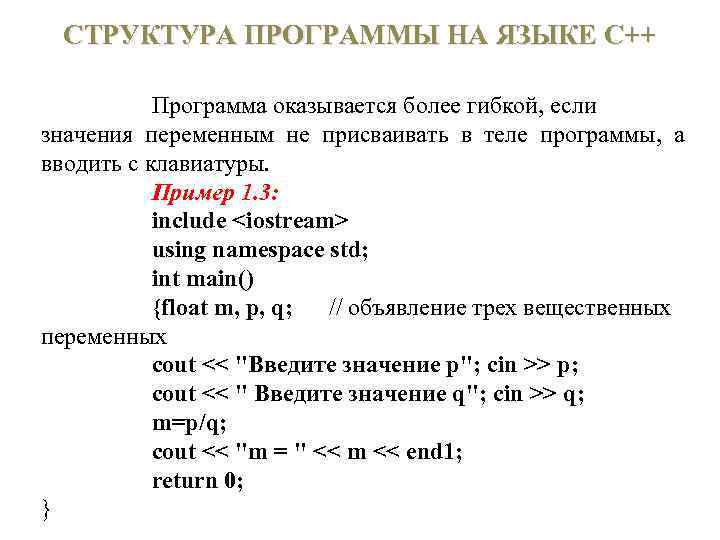 СТРУКТУРА ПРОГРАММЫ НА ЯЗЫКЕ С++

Программа оказывается более гибкой, если значения переменным не присваивать в теле программы, а вводить с клавиатуры.

Пример 1.3:
include <iostream>
using namespace std;
int main()
{float m, p, q;     // объявление трех вещественных переменных
cout << "Введите значение p"; cin >> p;
cout << " Введите значение q"; cin >> q;
m=p/q;
cout << "m = " << m << end1;
return 0;
}